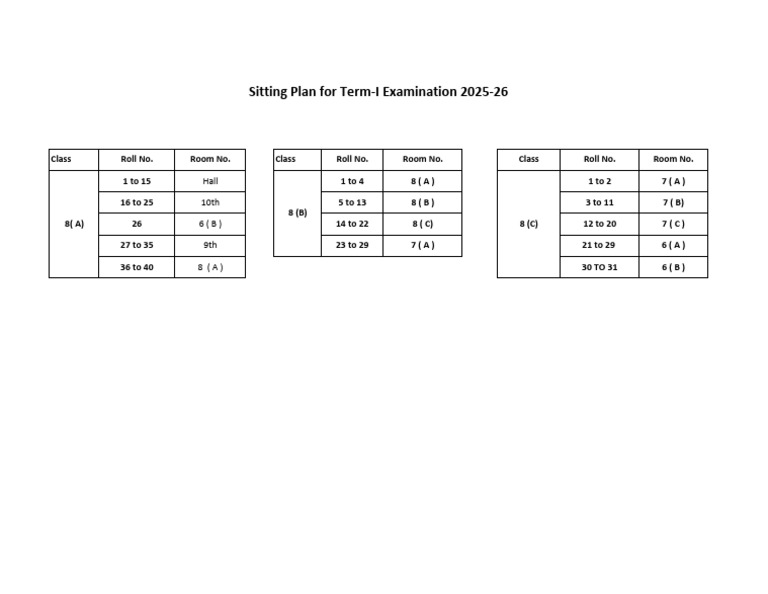 Sitting Plan for Term-I Examination 2025-26

| Class | Roll No. | Room No. |
|---|---|---|
| 8( A) | 1 to 15 | Hall |
| | 16 to 25 | 10th |
| | 26 | 6 ( B ) |
| | 27 to 35 | 9th |
| | 36 to 40 | 8 ( A ) |

| Class | Roll No. | Room No. |
|---|---|---|
| 8 (B) | 1 to 4 | 8 ( A ) |
| | 5 to 13 | 8 ( B ) |
| | 14 to 22 | 8 ( C) |
| | 23 to 29 | 7 ( A ) |

| Class | Roll No. | Room No. |
|---|---|---|
| 8 (C) | 1 to 2 | 7 ( A ) |
| | 3 to 11 | 7 ( B) |
| | 12 to 20 | 7 ( C ) |
| | 21 to 29 | 6 ( A ) |
| | 30 TO 31 | 6 ( B ) |